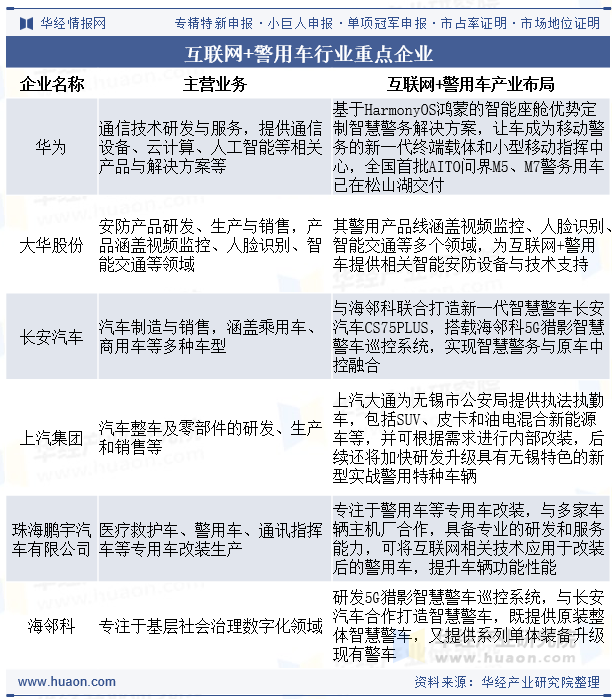 华经情报网

专精特新申报 · 小巨人申报 · 单项冠军申报 · 市占率证明 · 市场地位证明

互联网+警用车行业重点企业

| 企业名称 | 主营业务 | 互联网+警用车产业布局 |
|---|---|---|
| 华为 | 通信技术研发与服务，提供通信设备、云计算、人工智能等相关产品与解决方案等 | 基于HarmonyOS鸿蒙的智能座舱优势定制智慧警务解决方案，让车成为移动警务的新一代终端载体和小型移动指挥中心，全国首批AITO问界M5、M7警务用车已在松山湖交付 |
| 大华股份 | 安防产品研发、生产与销售，产品涵盖视频监控、人脸识别、智能交通等领域 | 其警用产品线涵盖视频监控、人脸识别、智能交通等多个领域，为互联网+警用车提供相关智能安防设备与技术支持 |
| 长安汽车 | 汽车制造与销售，涵盖乘用车、商用车等多种车型 | 与海邻科联合打造新一代智慧警车长安汽车CS75PLUS，搭载海邻科5G猎影智慧警车巡控系统，实现智慧警务与原车中控融合 |
| 上汽集团 | 汽车整车及零部件的研发、生产和销售等 | 上汽大通为无锡市公安局提供执法执勤车，包括SUV、皮卡和油电混合新能源车等，并可根据需求进行内部改装，后续还将加快研发升级具有无锡特色的新型实战警用特种车辆 |
| 珠海鹏宇汽车有限公司 | 医疗救护车、警用车、通讯指挥车等专用车改装生产 | 专注于警用车等专用车改装，与多家车辆主机厂合作，具备专业的研发和服务能力，可将互联网相关技术应用于改装后的警用车，提升车辆功能性能 |
| 海邻科 | 专注于基层社会治理数字化领域 | 研发5G猎影智慧警车巡控系统，与长安汽车合作打造智慧警车，既提供原装整体智慧警车，又提供系列单体装备升级现有警车 |

www.huaon.com

资料来源：华经产业研究院整理